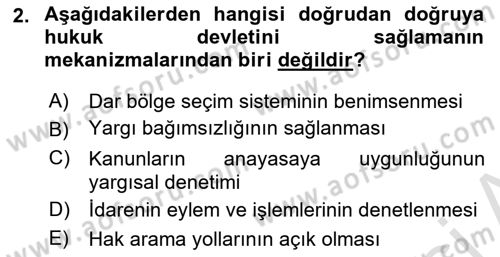 2. Aşağıdakilerden hangisi doğrudan doğruya hukuk devletini sağlamanın mekanizmalarından biri değildir?

A) Dar bölge seçim sisteminin benimsenmesi
B) Yargı bağımsızlığının sağlanması
C) Kanunların anayasaya uygunluğunun yargısal denetimi
D) İdarenin eylem ve işlemlerinin denetlenmesi
E) Hak arama yollarının açık olması

www.aofsoru.com